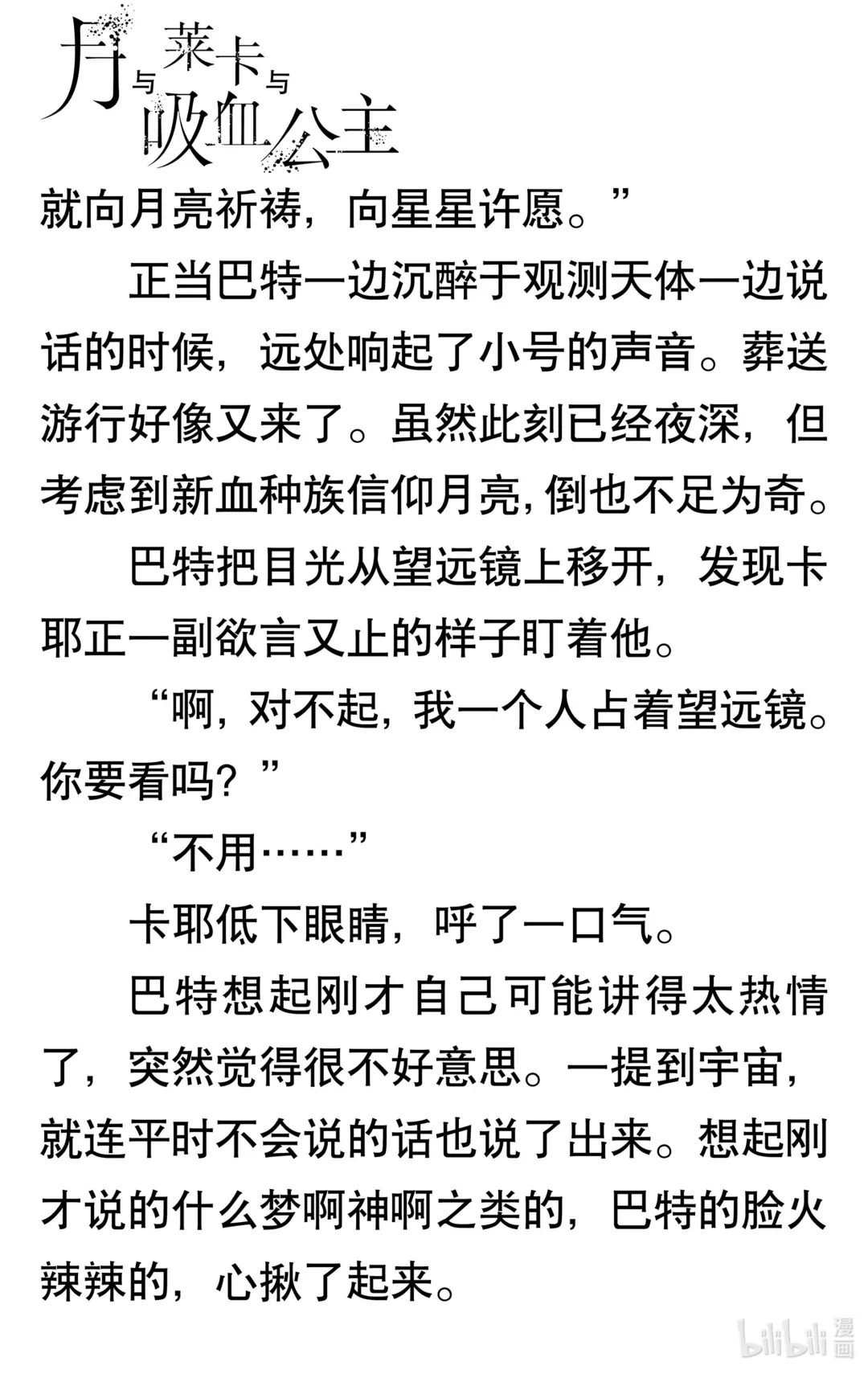 月与莱卡与吸血公主

就向月亮祈祷，向星星许愿。”

正当巴特一边沉醉于观测天体一边说话的时候，远处响起了小号的声音。葬送游行好像又来了。虽然此刻已经夜深，但考虑到新血种族信仰月亮，倒也不足为奇。

巴特把目光从望远镜上移开，发现卡耶正一副欲言又止的样子盯着他。

“啊，对不起，我一个人占着望远镜。你要看吗？”

“不用……”

卡耶低下眼睛，呼了一口气。

巴特想起刚才自己可能讲得太热情了，突然觉得很不好意思。一提到宇宙，就连平时不会说的话也说了出来。想起刚才说的什么梦啊神啊之类的，巴特的脸火辣辣的，心揪了起来。

bilibili 漫画